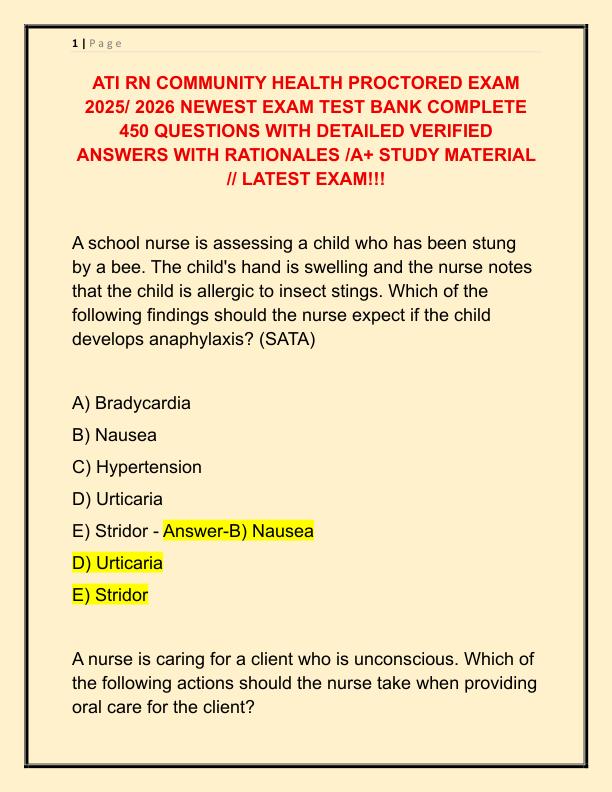 1 | Page

ATI RN COMMUNITY HEALTH PROCTORED EXAM 2025/ 2026 NEWEST EXAM TEST BANK COMPLETE 450 QUESTIONS WITH DETAILED VERIFIED ANSWERS WITH RATIONALES /A+ STUDY MATERIAL // LATEST EXAM!!!

A school nurse is assessing a child who has been stung by a bee. The child's hand is swelling and the nurse notes that the child is allergic to insect stings. Which of the following findings should the nurse expect if the child develops anaphylaxis? (SATA)

A) Bradycardia

B) Nausea

C) Hypertension

D) Urticaria

E) Stridor - Answer-B) Nausea

D) Urticaria

E) Stridor

A nurse is caring for a client who is unconscious. Which of the following actions should the nurse take when providing oral care for the client?